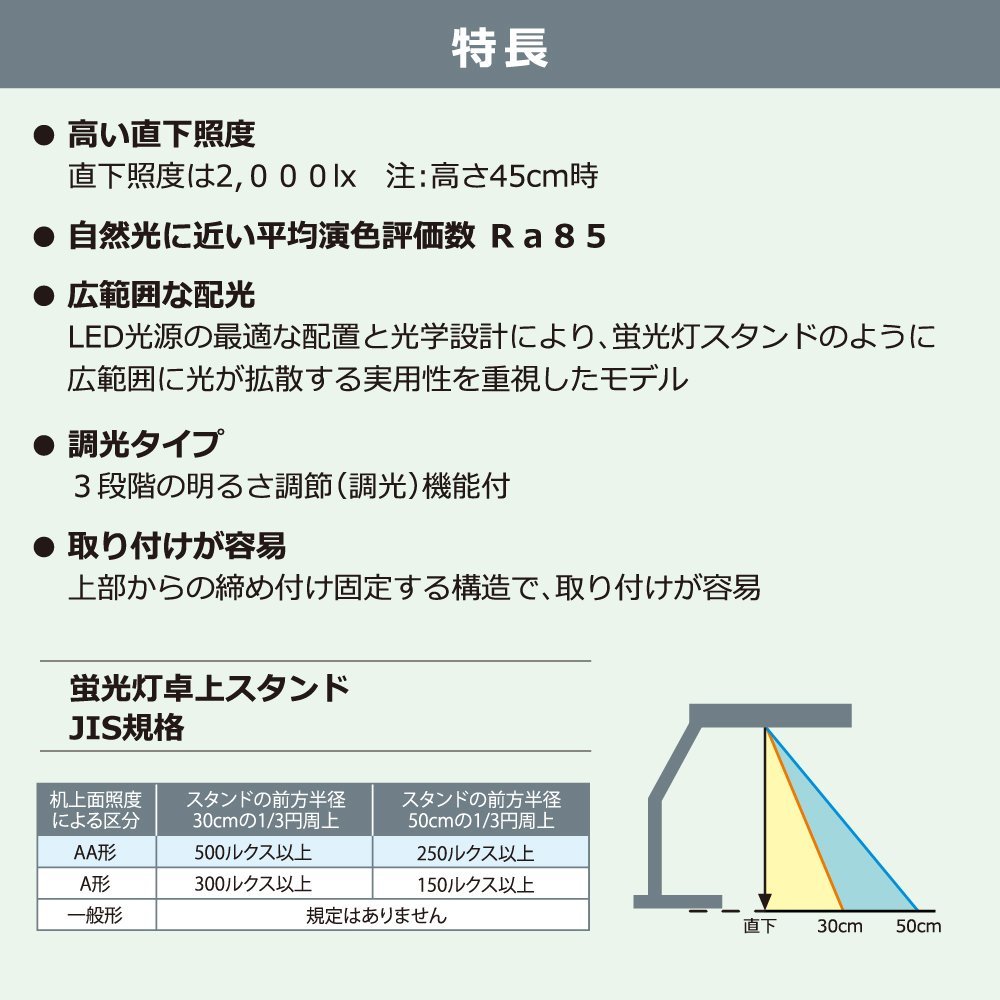 特長

● 高い直下照度
直下照度は2,０００lx　注:高さ45cm時

● 自然光に近い平均演色評価数 Ｒａ８５

● 広範囲な配光
LED光源の最適な配置と光学設計により、蛍光灯スタンドのように広範囲に光が拡散する実用性を重視したモデル

● 調光タイプ
３段階の明るさ調節（調光）機能付

● 取り付けが容易
上部からの締め付け固定する構造で、取り付けが容易

蛍光灯卓上スタンド
JIS規格

| 机上面照度による区分 | スタンドの前方半径30cmの1/3円周上 | スタンドの前方半径50cmの1/3円周上 |
|---|---|---|
| AA形 | 500ルクス以上 | 250ルクス以上 |
| A形 | 300ルクス以上 | 150ルクス以上 |
| 一般形 | 規定はありません | |

直下　30cm　50cm